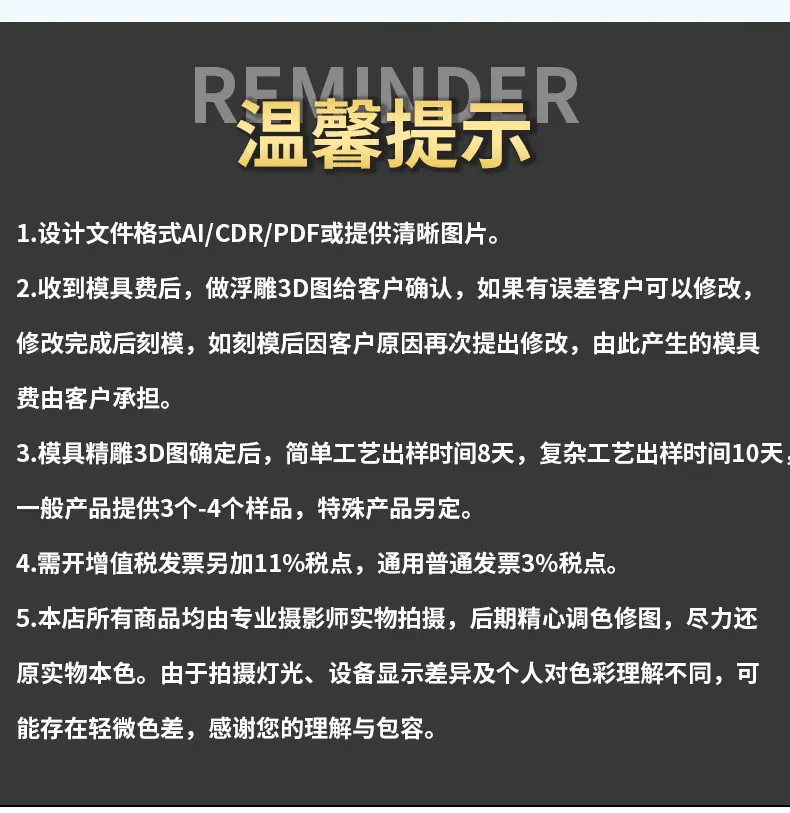 REMINDER
温馨提示

1.设计文件格式AI/CDR/PDF或提供清晰图片。

2.收到模具费后，做浮雕3D图给客户确认，如果有误差客户可以修改，修改完成后刻模，如刻模后因客户原因再次提出修改，由此产生的模具费由客户承担。

3.模具精雕3D图确定后，简单工艺出样时间8天，复杂工艺出样时间10天，一般产品提供3个-4个样品，特殊产品另定。

4.需开增值税发票另加11%税点，通用普通发票3%税点。

5.本店所有商品均由专业摄影师实物拍摄，后期精心调色修图，尽力还原实物本色。由于拍摄灯光、设备显示差异及个人对色彩理解不同，可能存在轻微色差，感谢您的理解与包容。